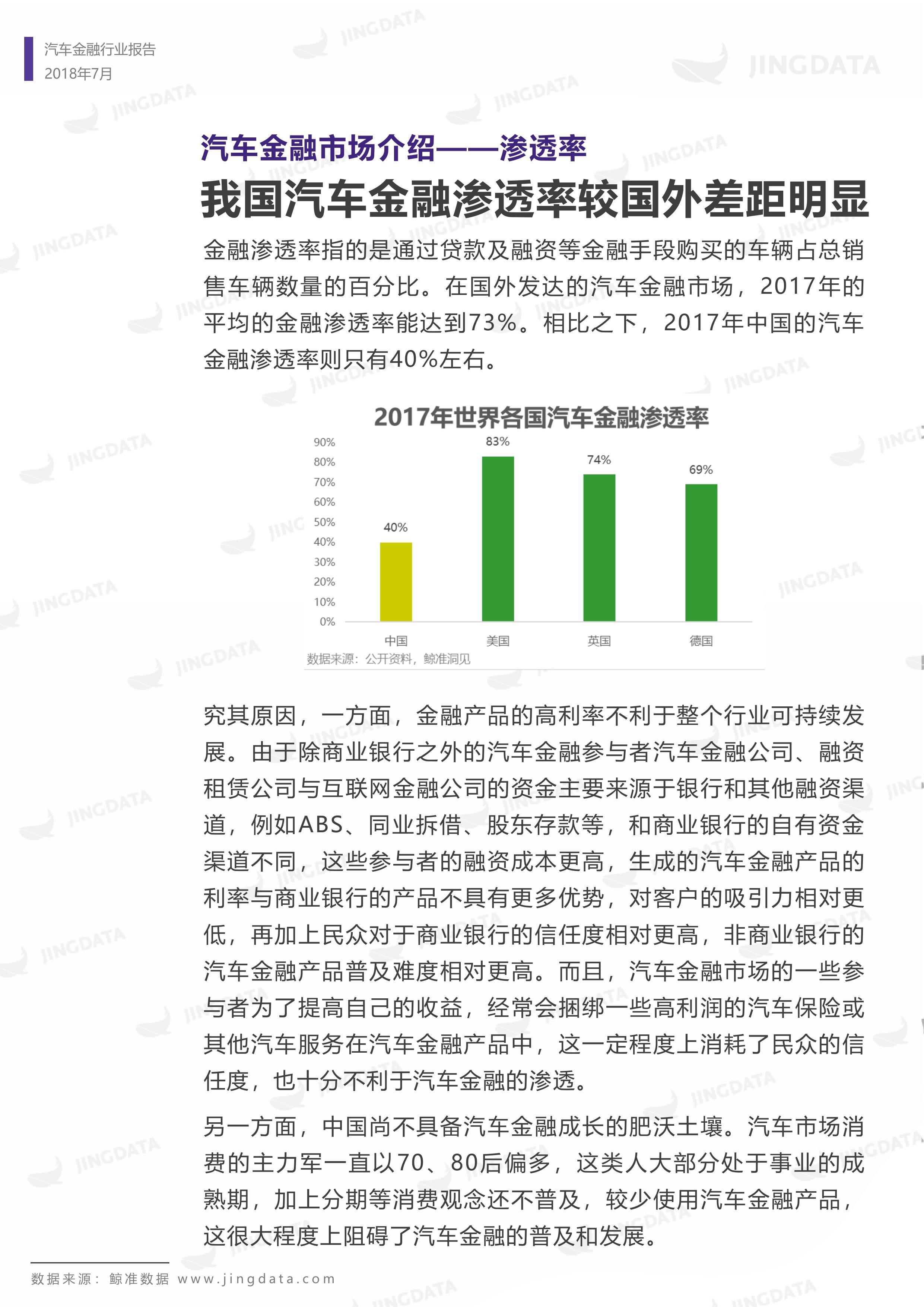 汽车金融行业报告
2018年7月

JINGDATA

汽车金融市场介绍——渗透率
我国汽车金融渗透率较国外差距明显

金融渗透率指的是通过贷款及融资等金融手段购买的车辆占总销售车辆数量的百分比。在国外发达的汽车金融市场，2017年的平均的金融渗透率能达到73%。相比之下，2017年中国的汽车金融渗透率则只有40%左右。

2017年世界各国汽车金融渗透率

90%
80%
70%
60%
50%
40%
30%
20%
10%
0%

40%
83%
74%
69%

中国
美国
英国
德国

数据来源：公开资料，鲸准洞见

究其原因，一方面，金融产品的高利率不利于整个行业可持续发展。由于除商业银行之外的汽车金融参与者汽车金融公司、融资租赁公司与互联网金融公司的资金主要来源于银行和其他融资渠道，例如ABS、同业拆借、股东存款等，和商业银行的自有资金渠道不同，这些参与者的融资成本更高，生成的汽车金融产品的利率与商业银行的产品不具有更多优势，对客户的吸引力相对更低，再加上民众对于商业银行的信任度相对更高，非商业银行的汽车金融产品普及难度相对更高。而且，汽车金融市场的一些参与者为了提高自己的收益，经常会捆绑一些高利润的汽车保险或其他汽车服务在汽车金融产品中，这一定程度上消耗了民众的信任度，也十分不利于汽车金融的渗透。

另一方面，中国尚不具备汽车金融成长的肥沃土壤。汽车市场消费的主力军一直以70、80后偏多，这类人大部分处于事业的成熟期，加上分期等消费观念还不普及，较少使用汽车金融产品，这很大程度上阻碍了汽车金融的普及和发展。

数据来源：鲸准数据 www.jingdata.com